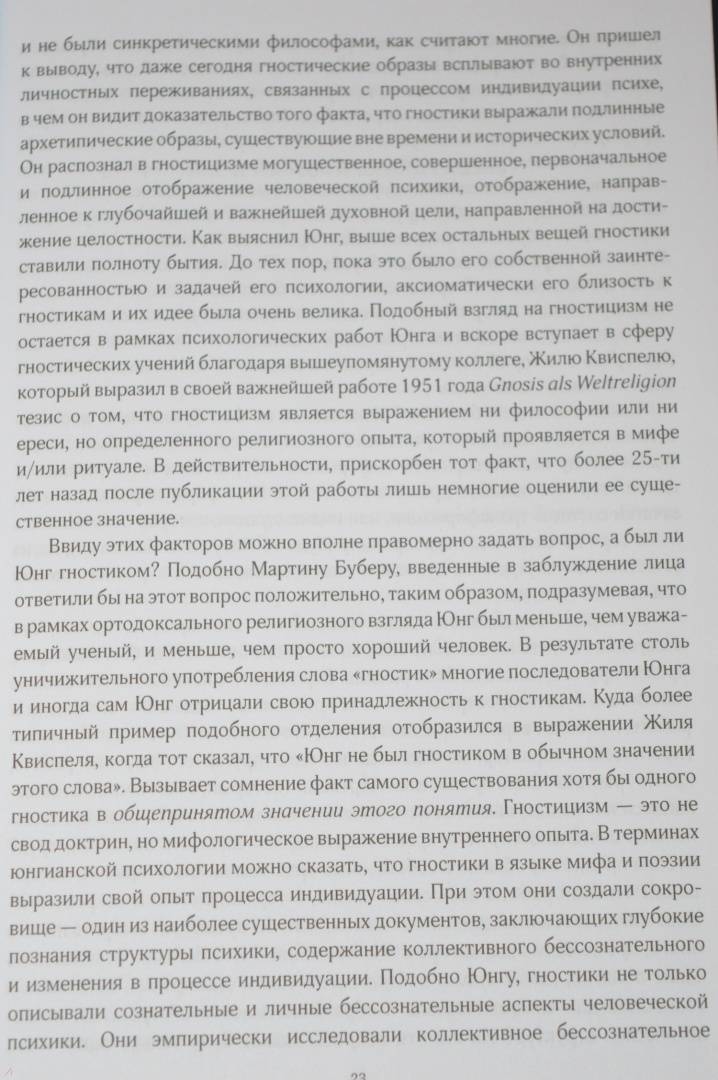 и не были синкретическими философами, как считают многие. Он пришел к выводу, что даже сегодня гностические образы всплывают во внутренних личностных переживаниях, связанных с процессом индивидуации психе, в чем он видит доказательство того факта, что гностики выражали подлинные архетипические образы, существующие вне времени и исторических условий. Он распознал в гностицизме могущественное, совершенное, первоначальное и подлинное отображение человеческой психики, отображение, направленное к глубочайшей и важнейшей духовной цели, направленной на достижение целостности. Как выяснил Юнг, выше всех остальных вещей гностики ставили полноту бытия. До тех пор, пока это было его собственной заинтересованностью и задачей его психологии, аксиоматически его близость к гностикам и их идее была очень велика. Подобный взгляд на гностицизм не остается в рамках психологических работ Юнга и вскоре вступает в сферу гностических учений благодаря вышеупомянутому коллеге, Жилю Квиспелю, который выразил в своей важнейшей работе 1951 года Gnosis als Weltreligion тезис о том, что гностицизм является выражением ни философии или ни ереси, но определенного религиозного опыта, который проявляется в мифе и/или ритуале. В действительности, прискорбен тот факт, что более 25-ти лет назад после публикации этой работы лишь немногие оценили ее существенное значение.

Ввиду этих факторов можно вполне правомерно задать вопрос, а был ли Юнг гностиком? Подобно Мартину Буберу, введенные в заблуждение лица ответили бы на этот вопрос положительно, таким образом, подразумевая, что в рамках ортодоксального религиозного взгляда Юнг был меньше, чем уважаемый ученый, и меньше, чем просто хороший человек. В результате столь уничижительного употребления слова «гностик» многие последователи Юнга и иногда сам Юнг отрицали свою принадлежность к гностикам. Куда более типичный пример подобного отделения отобразился в выражении Жиля Квиспеля, когда тот сказал, что «Юнг не был гностиком в обычном значении этого слова». Вызывает сомнение факт самого существования хотя бы одного гностика в общепринятом значении этого понятия. Гностицизм — это не свод доктрин, но мифологическое выражение внутреннего опыта. В терминах юнгианской психологии можно сказать, что гностики в языке мифа и поэзии выразили свой опыт процесса индивидуации. При этом они создали сокровище — один из наиболее существенных документов, заключающих глубокие познания структуры психики, содержание коллективного бессознательного и изменения в процессе индивидуации. Подобно Юнгу, гностики не только описывали сознательные и личные бессознательные аспекты человеческой психики. Они эмпирически исследовали коллективное бессознательное

23